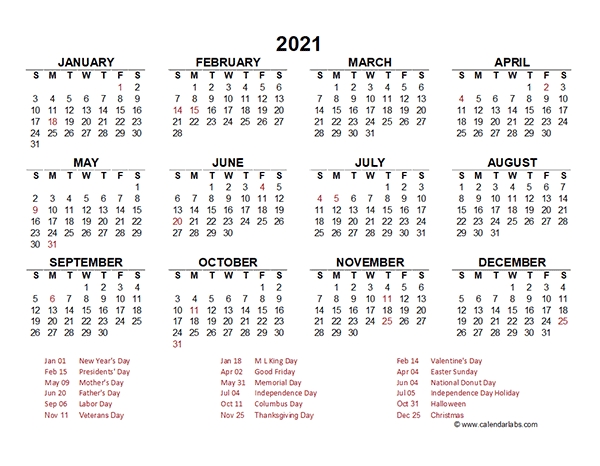 2021

JANUARY

| S | M | T | W | T | F | S |
|---|---|---|---|---|---|---|
| | | | | | 1 | 2 |
| 3 | 4 | 5 | 6 | 7 | 8 | 9 |
| 10 | 11 | 12 | 13 | 14 | 15 | 16 |
| 17 | 18 | 19 | 20 | 21 | 22 | 23 |
| 24 | 25 | 26 | 27 | 28 | 29 | 30 |
| 31 | | | | | | |

FEBRUARY

| S | M | T | W | T | F | S |
|---|---|---|---|---|---|---|
| | 1 | 2 | 3 | 4 | 5 | 6 |
| 7 | 8 | 9 | 10 | 11 | 12 | 13 |
| 14 | 15 | 16 | 17 | 18 | 19 | 20 |
| 21 | 22 | 23 | 24 | 25 | 26 | 27 |
| 28 | | | | | | |

MARCH

| S | M | T | W | T | F | S |
|---|---|---|---|---|---|---|
| | 1 | 2 | 3 | 4 | 5 | 6 |
| 7 | 8 | 9 | 10 | 11 | 12 | 13 |
| 14 | 15 | 16 | 17 | 18 | 19 | 20 |
| 21 | 22 | 23 | 24 | 25 | 26 | 27 |
| 28 | 29 | 30 | 31 | | | |

APRIL

| S | M | T | W | T | F | S |
|---|---|---|---|---|---|---|
| | | | | 1 | 2 | 3 |
| 4 | 5 | 6 | 7 | 8 | 9 | 10 |
| 11 | 12 | 13 | 14 | 15 | 16 | 17 |
| 18 | 19 | 20 | 21 | 22 | 23 | 24 |
| 25 | 26 | 27 | 28 | 29 | 30 | |

MAY

| S | M | T | W | T | F | S |
|---|---|---|---|---|---|---|
| | | | | | | 1 |
| 2 | 3 | 4 | 5 | 6 | 7 | 8 |
| 9 | 10 | 11 | 12 | 13 | 14 | 15 |
| 16 | 17 | 18 | 19 | 20 | 21 | 22 |
| 23 | 24 | 25 | 26 | 27 | 28 | 29 |
| 30 | 31 | | | | | |

JUNE

| S | M | T | W | T | F | S |
|---|---|---|---|---|---|---|
| | | 1 | 2 | 3 | 4 | 5 |
| 6 | 7 | 8 | 9 | 10 | 11 | 12 |
| 13 | 14 | 15 | 16 | 17 | 18 | 19 |
| 20 | 21 | 22 | 23 | 24 | 25 | 26 |
| 27 | 28 | 29 | 30 | | | |

JULY

| S | M | T | W | T | F | S |
|---|---|---|---|---|---|---|
| | | | | 1 | 2 | 3 |
| 4 | 5 | 6 | 7 | 8 | 9 | 10 |
| 11 | 12 | 13 | 14 | 15 | 16 | 17 |
| 18 | 19 | 20 | 21 | 22 | 23 | 24 |
| 25 | 26 | 27 | 28 | 29 | 30 | 31 |

AUGUST

| S | M | T | W | T | F | S |
|---|---|---|---|---|---|---|
| 1 | 2 | 3 | 4 | 5 | 6 | 7 |
| 8 | 9 | 10 | 11 | 12 | 13 | 14 |
| 15 | 16 | 17 | 18 | 19 | 20 | 21 |
| 22 | 23 | 24 | 25 | 26 | 27 | 28 |
| 29 | 30 | 31 | | | | |

SEPTEMBER

| S | M | T | W | T | F | S |
|---|---|---|---|---|---|---|
| | | | 1 | 2 | 3 | 4 |
| 5 | 6 | 7 | 8 | 9 | 10 | 11 |
| 12 | 13 | 14 | 15 | 16 | 17 | 18 |
| 19 | 20 | 21 | 22 | 23 | 24 | 25 |
| 26 | 27 | 28 | 29 | 30 | | |

OCTOBER

| S | M | T | W | T | F | S |
|---|---|---|---|---|---|---|
| | | | | | 1 | 2 |
| 3 | 4 | 5 | 6 | 7 | 8 | 9 |
| 10 | 11 | 12 | 13 | 14 | 15 | 16 |
| 17 | 18 | 19 | 20 | 21 | 22 | 23 |
| 24 | 25 | 26 | 27 | 28 | 29 | 30 |
| 31 | | | | | | |

NOVEMBER

| S | M | T | W | T | F | S |
|---|---|---|---|---|---|---|
| | 1 | 2 | 3 | 4 | 5 | 6 |
| 7 | 8 | 9 | 10 | 11 | 12 | 13 |
| 14 | 15 | 16 | 17 | 18 | 19 | 20 |
| 21 | 22 | 23 | 24 | 25 | 26 | 27 |
| 28 | 29 | 30 | | | | |

DECEMBER

| S | M | T | W | T | F | S |
|---|---|---|---|---|---|---|
| | | | 1 | 2 | 3 | 4 |
| 5 | 6 | 7 | 8 | 9 | 10 | 11 |
| 12 | 13 | 14 | 15 | 16 | 17 | 18 |
| 19 | 20 | 21 | 22 | 23 | 24 | 25 |
| 26 | 27 | 28 | 29 | 30 | 31 | |

Jan 01 New Year's Day
Feb 15 Presidents' Day
May 09 Mother's Day
Jun 20 Father's Day
Sep 06 Labor Day
Nov 11 Veterans Day

Jan 18 M L King Day
Apr 02 Good Friday
May 31 Memorial Day
Jul 04 Independence Day
Oct 11 Columbus Day
Nov 25 Thanksgiving Day

Feb 14 Valentine's Day
Apr 04 Easter Sunday
Jun 04 National Donut Day
Jul 05 Independence Day Holiday
Oct 31 Halloween
Dec 25 Christmas

© www.calendarlabs.com